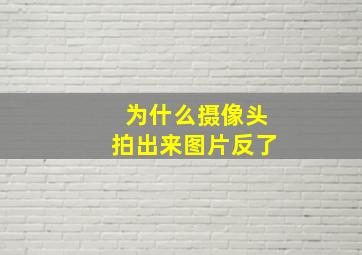 为什么摄像头
拍出来图片反了